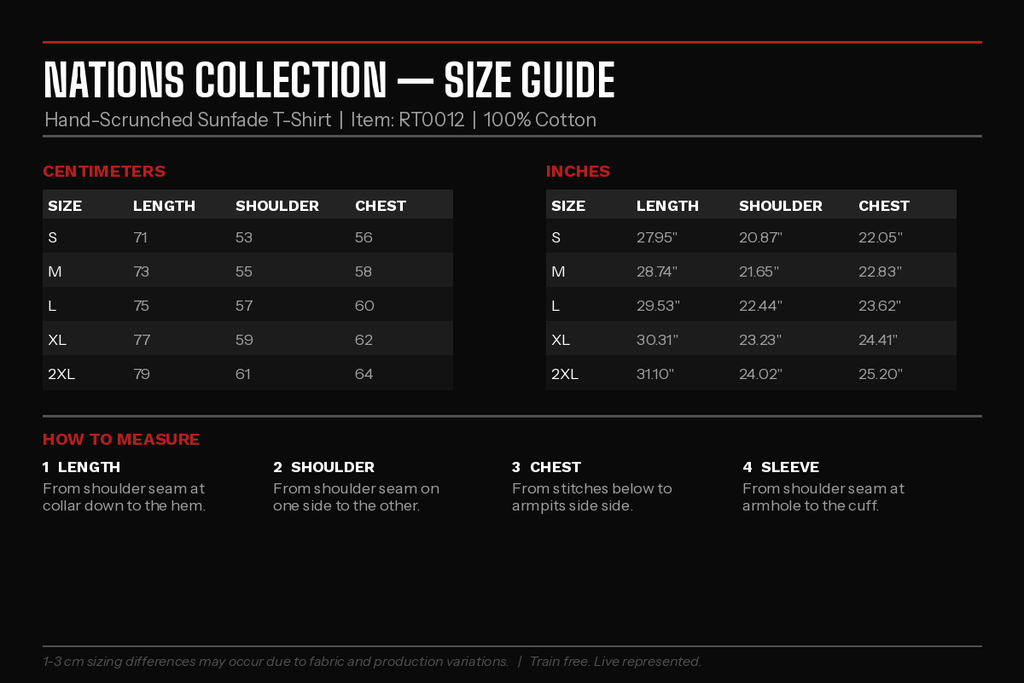 NATIONS COLLECTION — SIZE GUIDE
Hand-Scrunched Sunfade T-Shirt | Item: RT0012 | 100% Cotton

CENTIMETERS

| SIZE | LENGTH | SHOULDER | CHEST |
|---|---|---|---|
| S | 71 | 53 | 56 |
| M | 73 | 55 | 58 |
| L | 75 | 57 | 60 |
| XL | 77 | 59 | 62 |
| 2XL | 79 | 61 | 64 |

INCHES

| SIZE | LENGTH | SHOULDER | CHEST |
|---|---|---|---|
| S | 27.95" | 20.87" | 22.05" |
| M | 28.74" | 21.65" | 22.83" |
| L | 29.53" | 22.44" | 23.62" |
| XL | 30.31" | 23.23" | 24.41" |
| 2XL | 31.10" | 24.02" | 25.20" |

HOW TO MEASURE

1 LENGTH
From shoulder seam at collar down to the hem.

2 SHOULDER
From shoulder seam on one side to the other.

3 CHEST
From stitches below to armpits side side.

4 SLEEVE
From shoulder seam at armhole to the cuff.

1-3 cm sizing differences may occur due to fabric and production variations. | Train free. Live represented.